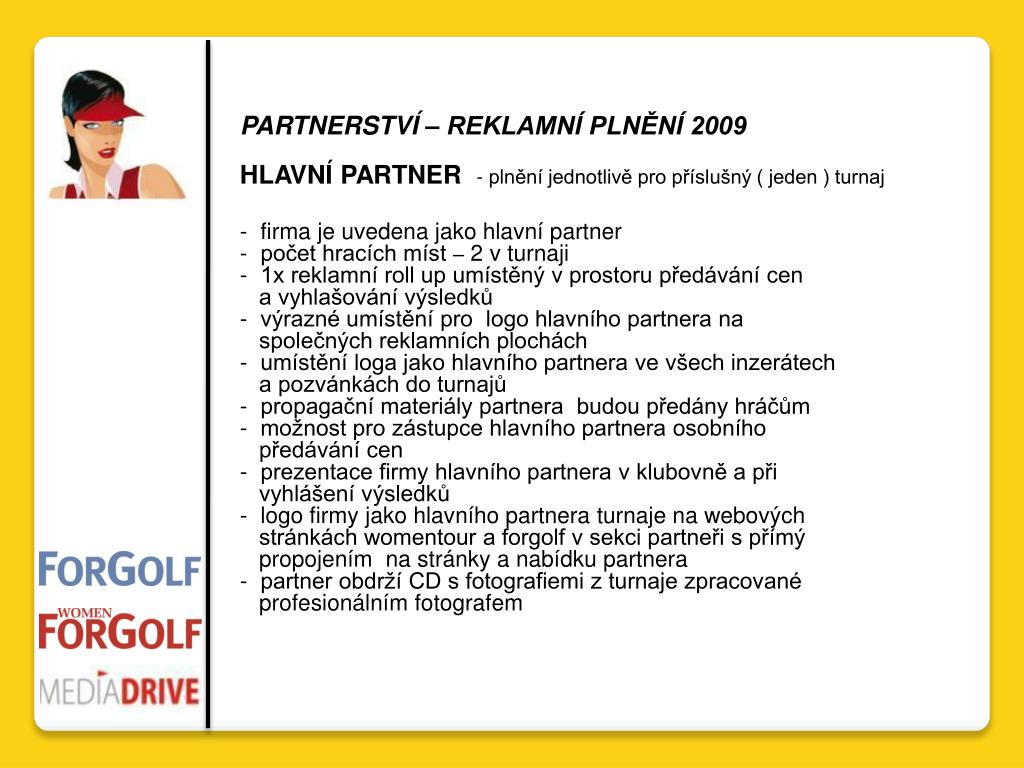 PARTNERSTVÍ – REKLAMNÍ PLNĚNÍ 2009

HLAVNÍ PARTNER - plnění jednotlivě pro příslušný ( jeden ) turnaj

- firma je uvedena jako hlavní partner
- počet hracích míst – 2 v turnaji
- 1x reklamní roll up umístěný v prostoru předávání cen a vyhlašování výsledků
- výrazné umístění pro logo hlavního partnera na společných reklamních plochách
- umístění loga jako hlavního partnera ve všech inzerátech a pozvánkách do turnajů
- propagační materiály partnera budou předány hráčům
- možnost pro zástupce hlavního partnera osobního předávání cen
- prezentace firmy hlavního partnera v klubovně a při vyhlášení výsledků
- logo firmy jako hlavního partnera turnaje na webových stránkách womentour a forgolf v sekci partneři s přímý propojením na stránky a nabídku partnera
- partner obdrží CD s fotografiemi z turnaje zpracované profesionálním fotografem

FORGOLF
WOMEN FORGOLF
MEDIADRIVE